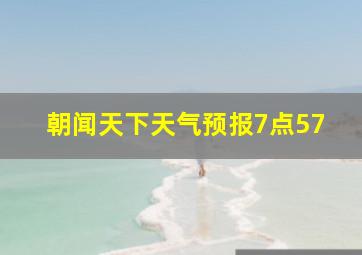 朝闻天下天气预报7点57